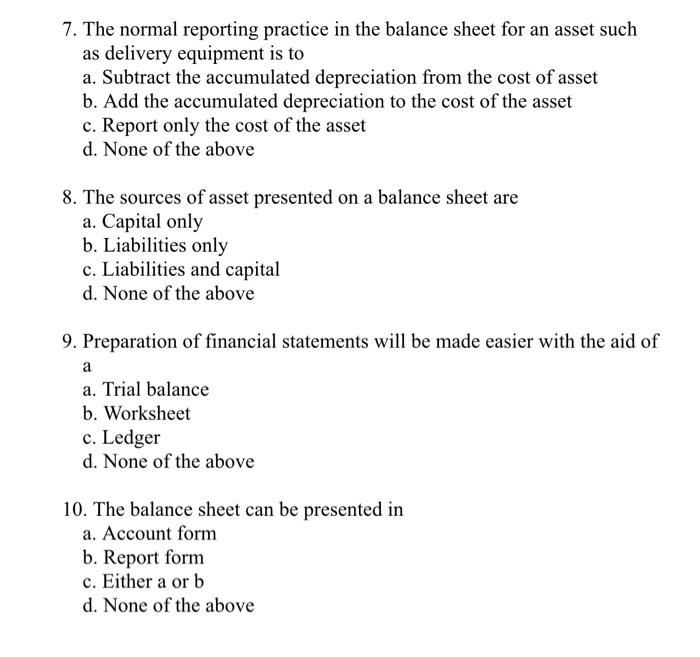 7. The normal reporting practice in the balance sheet for an asset such as delivery equipment is to
a. Subtract the accumulated depreciation from the cost of asset
b. Add the accumulated depreciation to the cost of the asset
c. Report only the cost of the asset
d. None of the above

8. The sources of asset presented on a balance sheet are
a. Capital only
b. Liabilities only
c. Liabilities and capital
d. None of the above

9. Preparation of financial statements will be made easier with the aid of a
a. Trial balance
b. Worksheet
c. Ledger
d. None of the above

10. The balance sheet can be presented in
a. Account form
b. Report form
c. Either a or b
d. None of the above